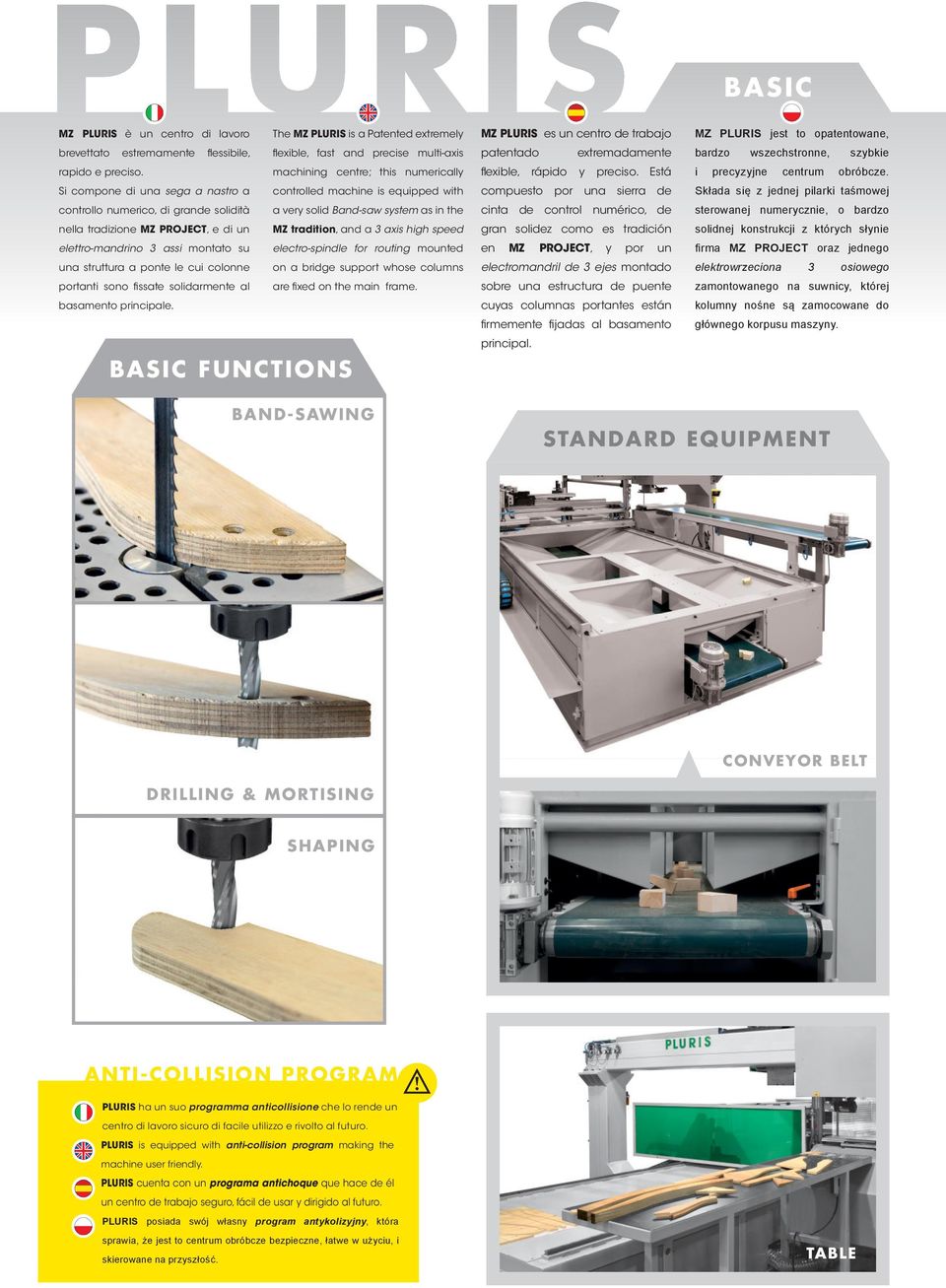 PLURIS

BASIC

MZ PLURIS è un centro di lavoro brevettato estremamente flessibile, rapido e preciso.
Si compone di una sega a nastro a controllo numerico, di grande solidità nella tradizione MZ PROJECT, e di un elettro-mandrino 3 assi montato su una struttura a ponte le cui colonne portanti sono fissate solidarmente al basamento principale.

The MZ PLURIS is a Patented extremely flexible, fast and precise multi-axis machining centre; this numerically controlled machine is equipped with a very solid Band-saw system as in the MZ tradition, and a 3 axis high speed electro-spindle for routing mounted on a bridge support whose columns are fixed on the main frame.

MZ PLURIS es un centro de trabajo patentado extremadamente flexible, rápido y preciso. Está compuesto por una sierra de cinta de control numérico, de gran solidez como es tradición en MZ PROJECT, y por un electromandril de 3 ejes montado sobre una estructura de puente cuyas columnas portantes están firmemente fijadas al basamento principal.

MZ PLURIS jest to opatentowane, bardzo wszechstronne, szybkie i precyzyjne centrum obróbcze. Składa się z jednej pilarki taśmowej sterowanej numerycznie, o bardzo solidnej konstrukcji z których słynie firma MZ PROJECT oraz jednego elektrowrzeciona 3 osiowego zamontowanego na suwnicy, której kolumny nośne są zamocowane do głównego korpusu maszyny.

BASIC FUNCTIONS

BAND-SAWING

DRILLING & MORTISING

SHAPING

STANDARD EQUIPMENT

CONVEYOR BELT

PLURIS

TABLE

ANTI-COLLISION PROGRAM

PLURIS ha un suo programma anticollisione che lo rende un centro di lavoro sicuro di facile utilizzo e rivolto al futuro.
PLURIS is equipped with anti-collision program making the machine user friendly.
PLURIS cuenta con un programa antichoque que hace de él un centro de trabajo seguro, fácil de usar y dirigido al futuro.
PLURIS posiada swój własny program antykolizyjny, która sprawia, że jest to centrum obróbcze bezpieczne, łatwe w użyciu, i skierowane na przyszłość.